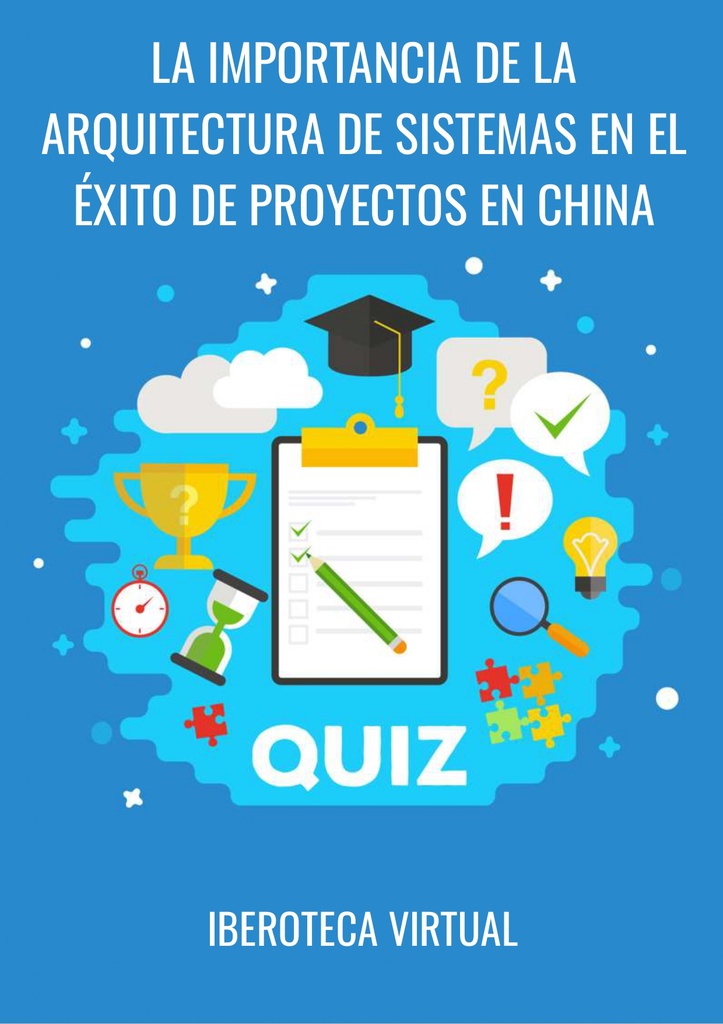 LA IMPORTANCIA DE LA ARQUITECTURA DE SISTEMAS EN EL ÉXITO DE PROYECTOS EN CHINA

?

?

!

QUIZ

IBEROTECA VIRTUAL